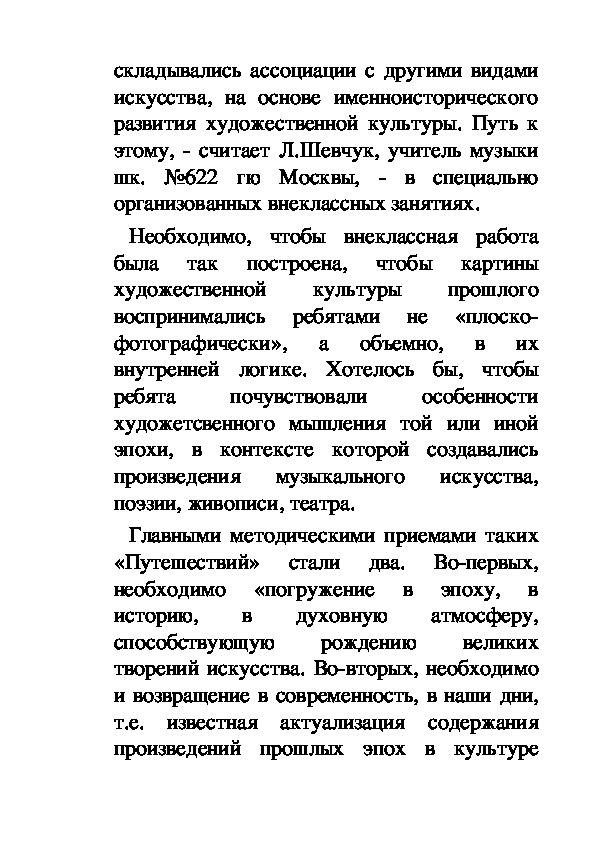 складывались ассоциации с другими видами искусства, на основе именноисторического развития художественной культуры. Путь к этому, - считает Л.Шевчук, учитель музыки шк. №622 гю Москвы, - в специально организованных внеклассных занятиях.

Необходимо, чтобы внеклассная работа была так построена, чтобы картины художественной культуры прошлого воспринимались ребятами не «плоско-фотографически», а объемно, в их внутренней логике. Хотелось бы, чтобы ребята почувствовали особенности художетсвенного мышления той или иной эпохи, в контексте которой создавались произведения музыкального искусства, поэзии, живописи, театра.

Главными методическими приемами таких «Путешествий» стали два. Во-первых, необходимо «погружение в эпоху, в историю, в духовную атмосферу, способствующую рождению великих творений искусства. Во-вторых, необходимо и возвращение в современность, в наши дни, т.е. известная актуализация содержания произведений прошлых эпох в культуре